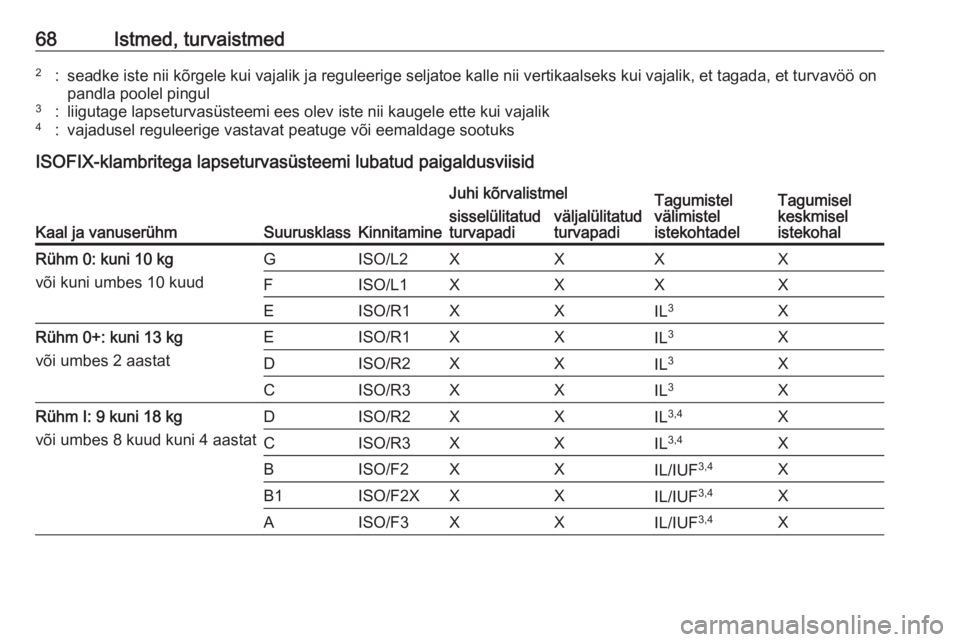 68 Istmed, turvaistmed

$^2$ : seadke iste nii kõrgele kui vajalik ja reguleerige seljatoe kalle nii vertikaalseks kui vajalik, et tagada, et turvavöö on pandla poolel pingul
$^3$ : liigutage lapseturvasüsteemi ees olev iste nii kaugele ette kui vajalik
$^4$ : vajadusel reguleerige vastavat peatuge või eemaldage sootuks

ISOFIX-klambritega lapseturvasüsteemi lubatud paigaldusviisid

| Kaal ja vanuserühm | Suurusklass | Kinnitamine | Juhi kõrvalistmel sisselülitatud turvapadi | Juhi kõrvalistmel väljalülitatud turvapadi | Tagumistel välimistel istekohtadel | Tagumisel keskmisel istekohal |
|---|---|---|---|---|---|---|
| Rühm 0: kuni 10 kg või kuni umbes 10 kuud | G | ISO/L2 | X | X | X | X |
| | F | ISO/L1 | X | X | X | X |
| | E | ISO/R1 | X | X | IL$^3$ | X |
| Rühm 0+: kuni 13 kg või umbes 2 aastat | E | ISO/R1 | X | X | IL$^3$ | X |
| | D | ISO/R2 | X | X | IL$^3$ | X |
| | C | ISO/R3 | X | X | IL$^3$ | X |
| Rühm I: 9 kuni 18 kg või umbes 8 kuud kuni 4 aastat | D | ISO/R2 | X | X | IL$^{3,4}$ | X |
| | C | ISO/R3 | X | X | IL$^{3,4}$ | X |
| | B | ISO/F2 | X | X | IL/IUF$^{3,4}$ | X |
| | B1 | ISO/F2X | X | X | IL/IUF$^{3,4}$ | X |
| | A | ISO/F3 | X | X | IL/IUF$^{3,4}$ | X |

carmanualsonline.info